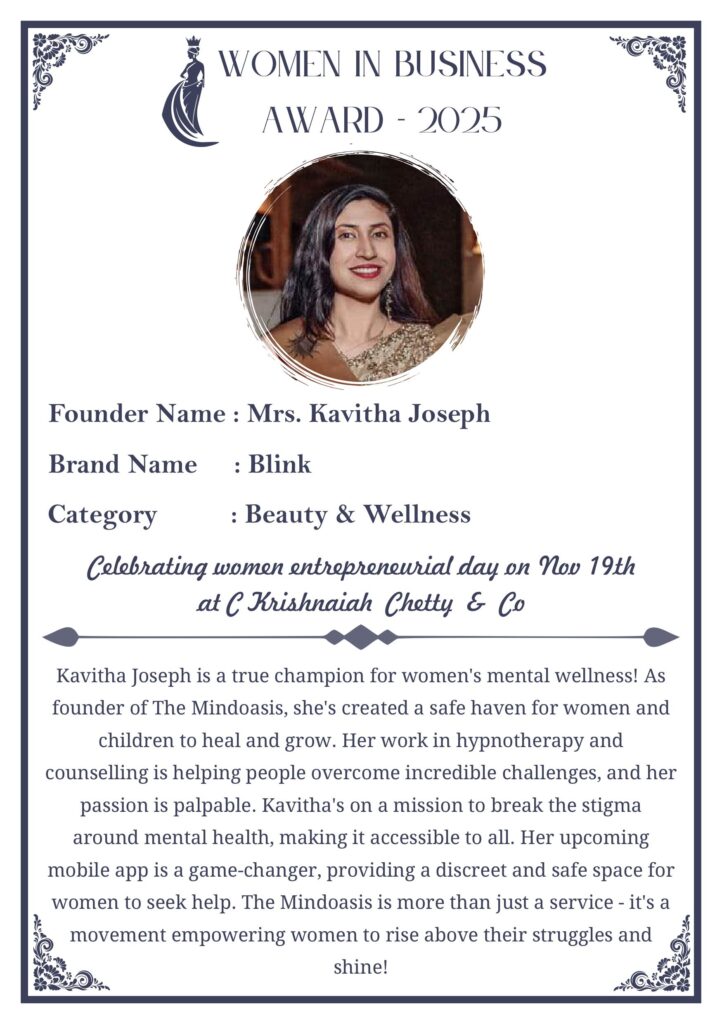 WOMEN IN BUSINESS AWARD - 2025

Founder Name : Mrs. Kavitha Joseph

Brand Name : Blink

Category : Beauty & Wellness

Celebrating women entrepreneurial day on Nov 19th at C Krishnaiah Chetty & Co

Kavitha Joseph is a true champion for women's mental wellness! As founder of The Mindoasis, she's created a safe haven for women and children to heal and grow. Her work in hypnotherapy and counselling is helping people overcome incredible challenges, and her passion is palpable. Kavitha's on a mission to break the stigma around mental health, making it accessible to all. Her upcoming mobile app is a game-changer, providing a discreet and safe space for women to seek help. The Mindoasis is more than just a service - it's a movement empowering women to rise above their struggles and shine!